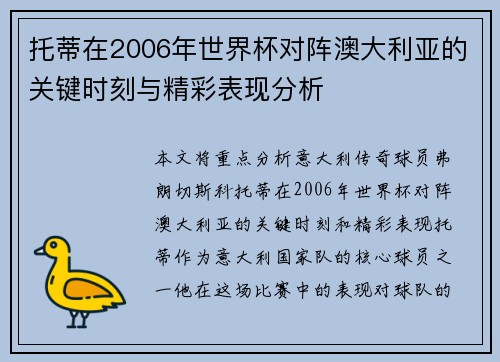 托蒂在2006年世界杯对阵澳大利亚的关键时刻与精彩表现分析

本文将重点分析意大利传奇球员弗朗切斯科托蒂在2006年世界杯对阵澳大利亚的关键时刻和精彩表现托蒂作为意大利国家队的核心球员之一他在这场比赛中的表现对球队的